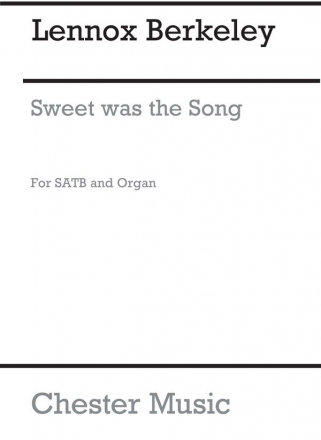 Lennox Berkeley

Sweet was the Song

For SATB and Organ

Chester Music